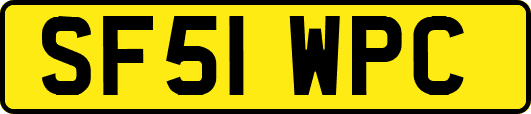 SF51 WPC